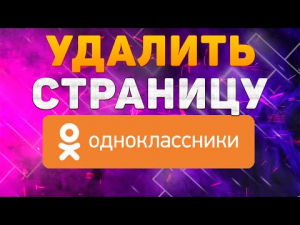 УДАЛИТЬ СТРАНИЦУ

одноклассники